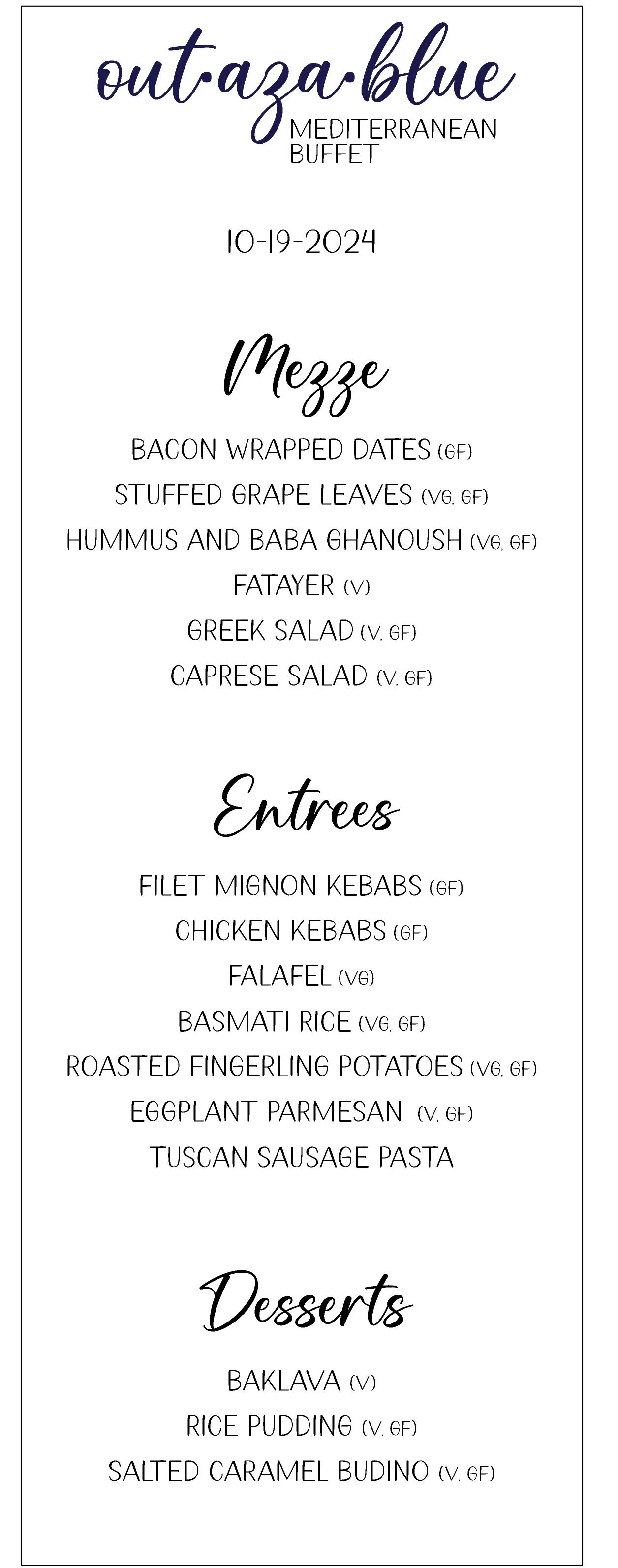 out·aza·blue
MEDITERRANEAN BUFFET

10-19-2024

Mezze

BACON WRAPPED DATES (GF)
STUFFED GRAPE LEAVES (VG, GF)
HUMMUS AND BABA GHANOUSH (VG, GF)
FATAYER (V)
GREEK SALAD (V, GF)
CAPRESE SALAD (V, GF)

Entrees

FILET MIGNON KEBABS (GF)
CHICKEN KEBABS (GF)
FALAFEL (VG)
BASMATI RICE (VG, GF)
ROASTED FINGERLING POTATOES (VG, GF)
EGGPLANT PARMESAN (V, GF)
TUSCAN SAUSAGE PASTA

Desserts

BAKLAVA (V)
RICE PUDDING (V, GF)
SALTED CARAMEL BUDINO (V, GF)